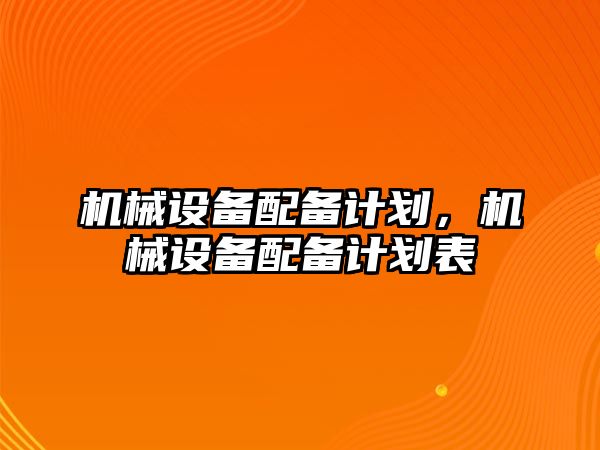 机械设备配备计划，机械设备配备计划表